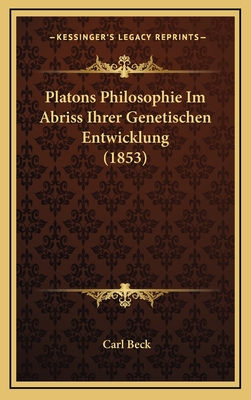 —KESSINGER'S LEGACY REPRINTS—

Platons Philosophie Im Abriss Ihrer Genetischen Entwicklung (1853)

Carl Beck